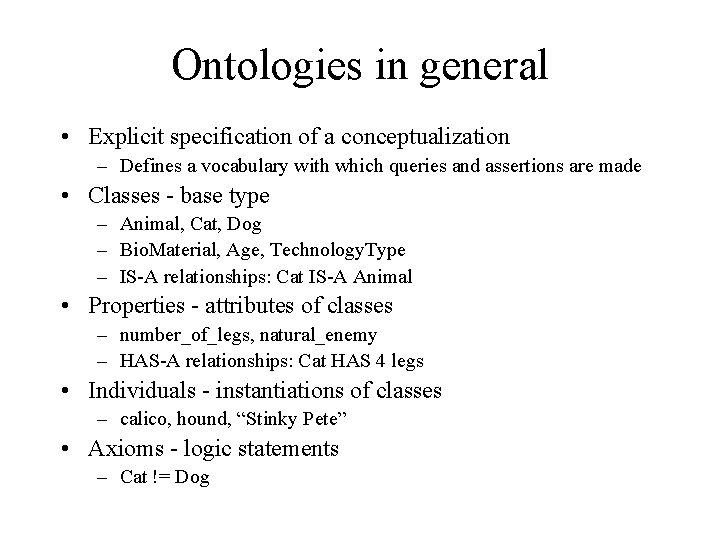 Ontologies in general

• Explicit specification of a conceptualization
  – Defines a vocabulary with which queries and assertions are made
• Classes - base type
  – Animal, Cat, Dog
  – BioMaterial, Age, TechnologyType
  – IS-A relationships: Cat IS-A Animal
• Properties - attributes of classes
  – number_of_legs, natural_enemy
  – HAS-A relationships: Cat HAS 4 legs
• Individuals - instantiations of classes
  – calico, hound, “Stinky Pete”
• Axioms - logic statements
  – Cat != Dog